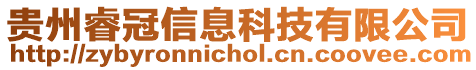 贵州睿冠信息科技有限公司
http://zybyronnichol.cn.coovee.com